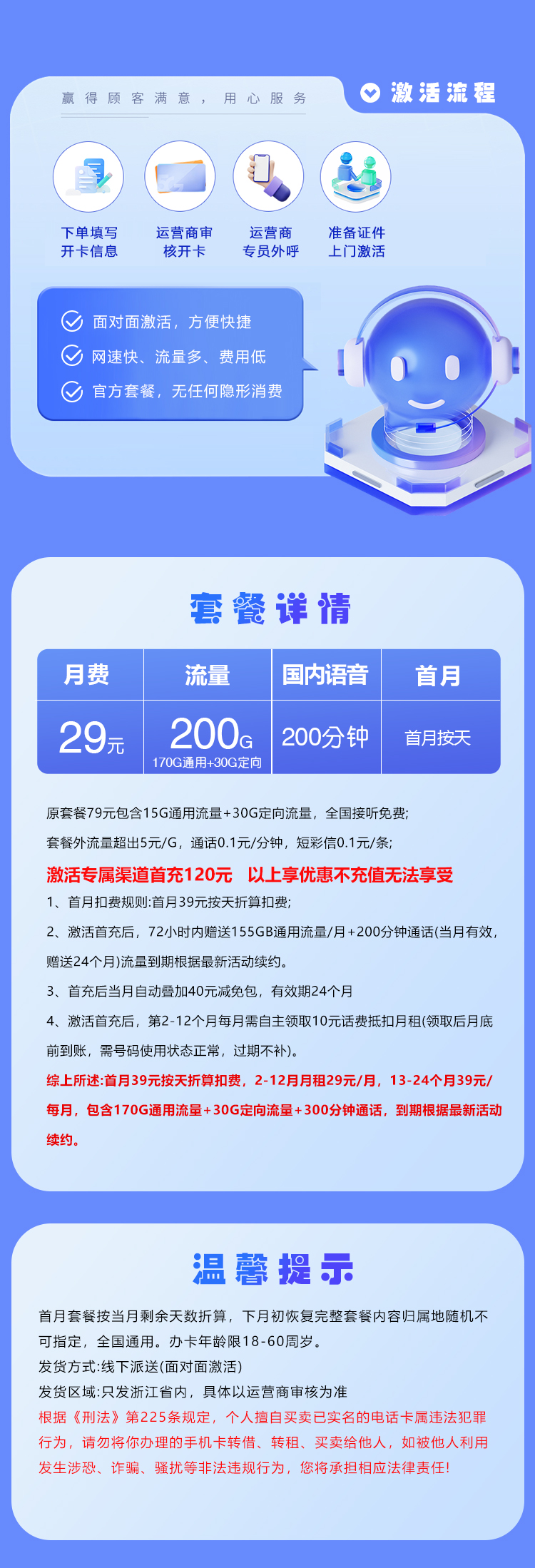 赢得顾客满意，用心服务

激活流程

下单填写开卡信息

运营商审核开卡

运营商专员外呼

准备证件上门激活

面对面激活，方便快捷
网速快、流量多、费用低
官方套餐，无任何隐形消费

套餐详情

| 月费 | 流量 | 国内语音 | 首月 |
|---|---|---|---|
| 29元 | 200G 170G通用+30G定向 | 200分钟 | 首月按天 |

原套餐79元包含15G通用流量+30G定向流量，全国接听免费;

套餐外流量超出5元/G，通话0.1元/分钟，短彩信0.1元/条;

激活专属渠道首充120元 以上享优惠不充值无法享受

1、首月扣费规则:首月39元按天折算扣费;

2、激活首充后，72小时内赠送155GB通用流量/月+200分钟通话(当月有效，赠送24个月)流量到期根据最新活动续约。

3、首充后当月自动叠加40元减免包，有效期24个月

4、激活首充后，第2-12个月每月需自主领取10元话费抵扣月租(领取后月底前到账，需号码使用状态正常，过期不补)。

综上所述:首月39元按天折算扣费，2-12月月租29元/月，13-24个月39元/每月，包含170G通用流量+30G定向流量+300分钟通话，到期根据最新活动续约。

温馨提示

首月套餐按当月剩余天数折算，下月初恢复完整套餐内容归属地随机不可指定，全国通用。办卡年龄限18-60周岁。
发货方式:线下派送(面对面激活)
发货区域:只发浙江省内，具体以运营商审核为准
根据《刑法》第225条规定，个人擅自买卖已实名的电话卡属违法犯罪行为，请勿将你办理的手机卡转借、转租、买卖给他人，如被他人利用发生涉恐、诈骗、骚扰等非法违规行为，您将承担相应法律责任!